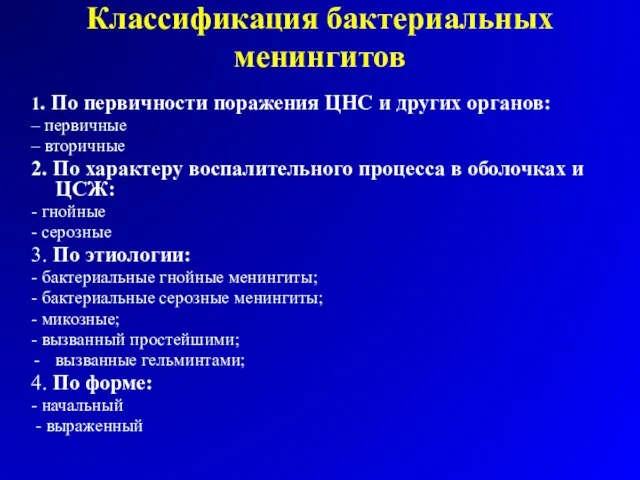 Классификация бактериальных менингитов

1. По первичности поражения ЦНС и других органов:
– первичные
– вторичные
2. По характеру воспалительного процесса в оболочках и ЦСЖ:
- гнойные
- серозные
3. По этиологии:
- бактериальные гнойные менингиты;
- бактериальные серозные менингиты;
- микозные;
- вызванный простейшими;
- вызванные гельминтами;
4. По форме:
- начальный
- выраженный